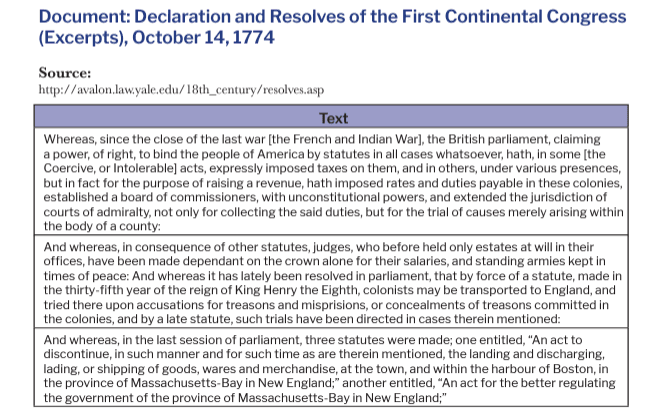 Document: Declaration and Resolves of the First Continental Congress (Excerpts), October 14, 1774

Source:
http://avalon.law.yale.edu/18th_century/resolves.asp

| Text |
|---|
| Whereas, since the close of the last war [the French and Indian War], the British parliament, claiming a power, of right, to bind the people of America by statutes in all cases whatsoever, hath, in some [the Coercive, or Intolerable] acts, expressly imposed taxes on them, and in others, under various presences, but in fact for the purpose of raising a revenue, hath imposed rates and duties payable in these colonies, established a board of commissioners, with unconstitutional powers, and extended the jurisdiction of courts of admiralty, not only for collecting the said duties, but for the trial of causes merely arising within the body of a county: |
| And whereas, in consequence of other statutes, judges, who before held only estates at will in their offices, have been made dependant on the crown alone for their salaries, and standing armies kept in times of peace: And whereas it has lately been resolved in parliament, that by force of a statute, made in the thirty-fifth year of the reign of King Henry the Eighth, colonists may be transported to England, and tried there upon accusations for treasons and misprisions, or concealments of treasons committed in the colonies, and by a late statute, such trials have been directed in cases therein mentioned: |
| And whereas, in the last session of parliament, three statutes were made; one entitled, "An act to discontinue, in such manner and for such time as are therein mentioned, the landing and discharging, lading, or shipping of goods, wares and merchandise, at the town, and within the harbour of Boston, in the province of Massachusetts-Bay in New England;" another entitled, "An act for the better regulating the government of the province of Massachusetts-Bay in New England;" |